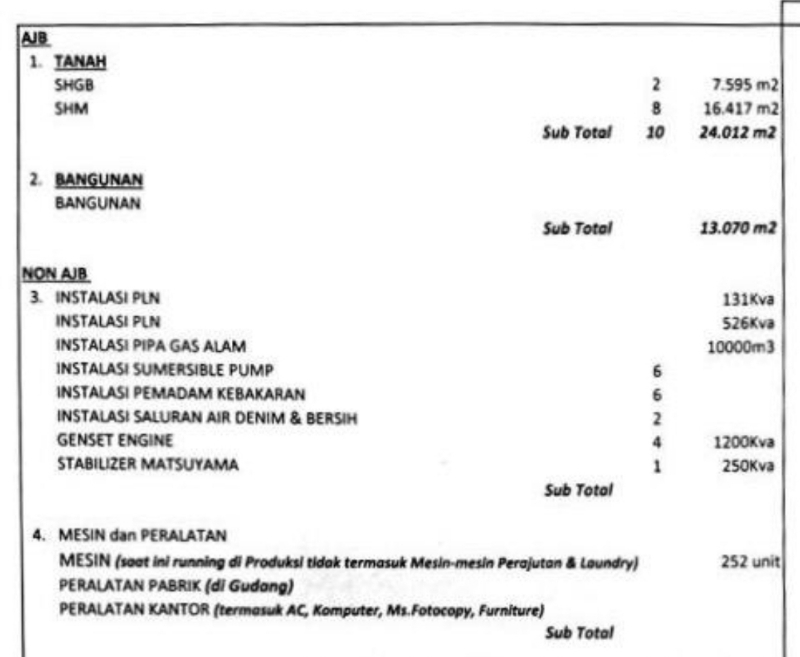 AJB

1. TANAH

SHGB 2 7.595 m2

SHM 8 16.417 m2

Sub Total 10 24.012 m2

2. BANGUNAN

BANGUNAN

Sub Total 13.070 m2

NON AJB

3. INSTALASI PLN 131Kva

INSTALASI PLN 526Kva

INSTALASI PIPA GAS ALAM 10000m3

INSTALASI SUMERSIBLE PUMP 6

INSTALASI PEMADAM KEBAKARAN 6

INSTALASI SALURAN AIR DENIM & BERSIH 2

GENSET ENGINE 4 1200Kva

STABILIZER MATSUYAMA 1 250Kva

Sub Total

4. MESIN dan PERALATAN

MESIN (saat ini running di Produksi tidak termasuk Mesin-mesin Perajutan & Laundry) 252 unit

PERALATAN PABRIK (di Gudang)

PERALATAN KANTOR (termasuk AC, Komputer, Ms.Fotocopy, Furniture)

Sub Total